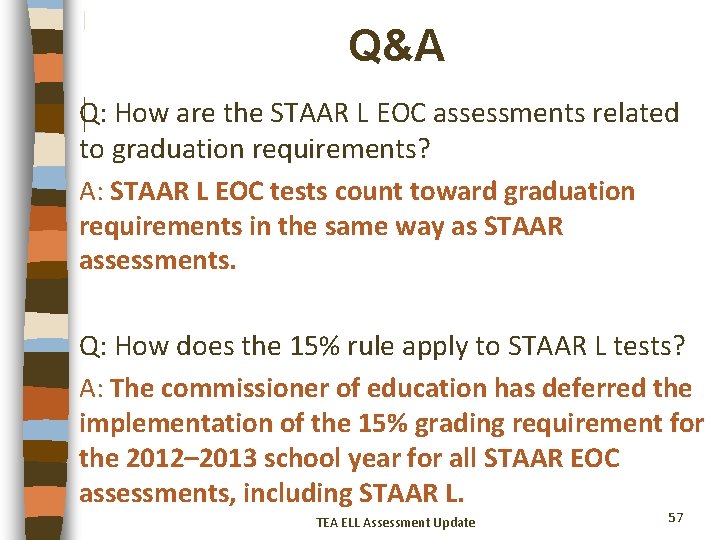 Q&A

Q: How are the STAAR L EOC assessments related to graduation requirements?

A: STAAR L EOC tests count toward graduation requirements in the same way as STAAR assessments.

Q: How does the 15% rule apply to STAAR L tests?

A: The commissioner of education has deferred the implementation of the 15% grading requirement for the 2012–2013 school year for all STAAR EOC assessments, including STAAR L.

TEA ELL Assessment Update

57